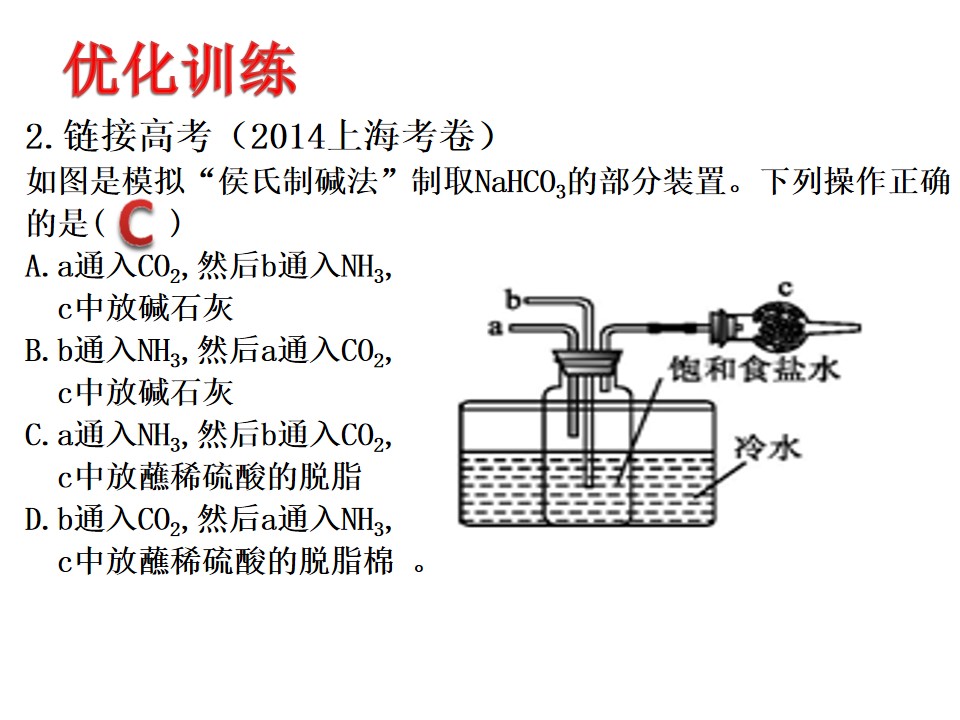 优化训练

2.链接高考（2014上海考卷）

如图是模拟“侯氏制碱法”制取$NaHCO_3$的部分装置。下列操作正确的是( C )

A.a通入$CO_2$,然后b通入$NH_3$,c中放碱石灰

B.b通入$NH_3$,然后a通入$CO_2$,c中放碱石灰

C.a通入$NH_3$,然后b通入$CO_2$,c中放蘸稀硫酸的脱脂

D.b通入$CO_2$,然后a通入$NH_3$,c中放蘸稀硫酸的脱脂棉 。

b
a
c
饱和食盐水
冷水